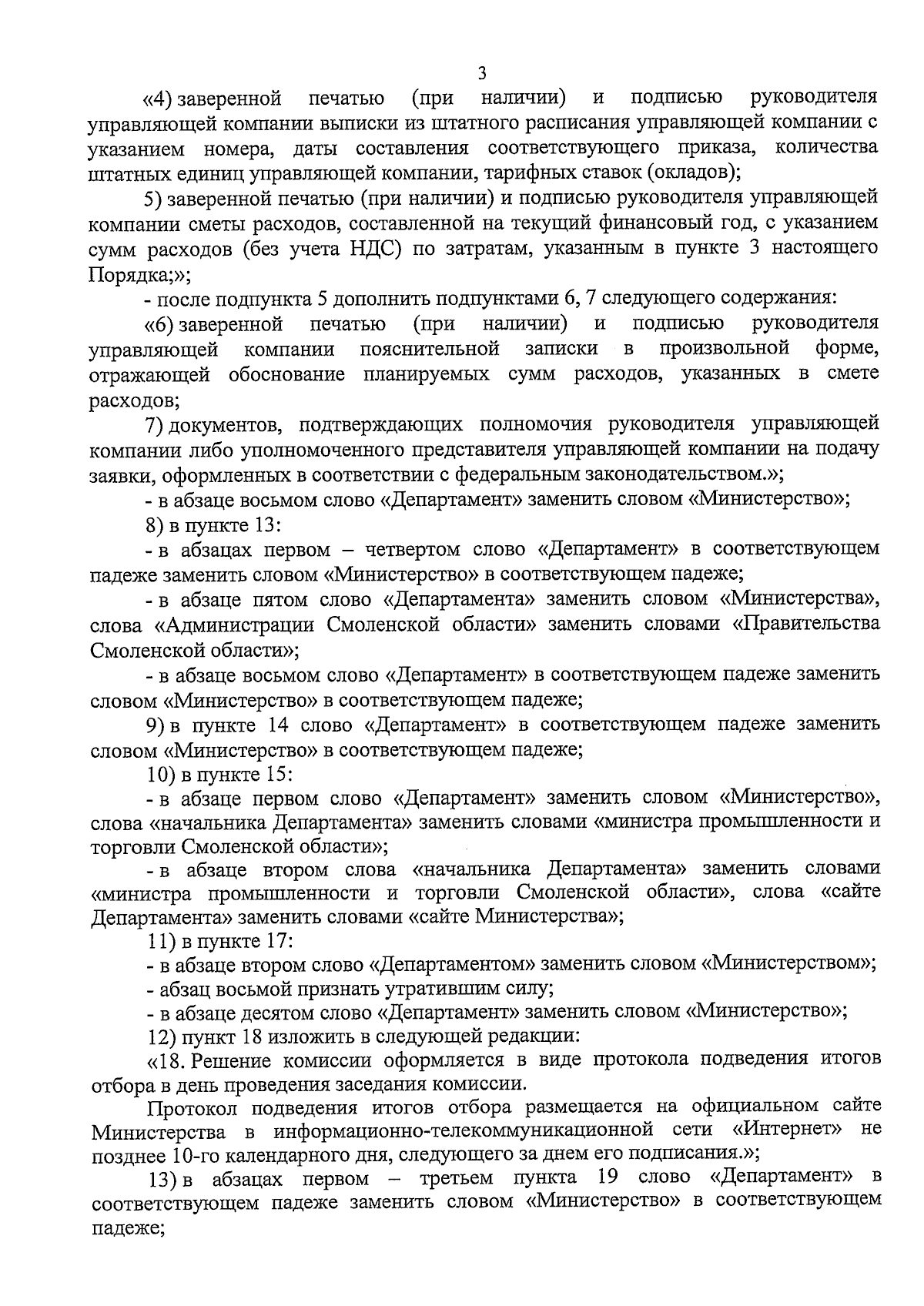 3

«4) заверенной печатью (при наличии) и подписью руководителя управляющей компании выписки из штатного расписания управляющей компании с указанием номера, даты составления соответствующего приказа, количества штатных единиц управляющей компании, тарифных ставок (окладов);

5) заверенной печатью (при наличии) и подписью руководителя управляющей компании сметы расходов, составленной на текущий финансовый год, с указанием сумм расходов (без учета НДС) по затратам, указанным в пункте 3 настоящего Порядка;»;

- после подпункта 5 дополнить подпунктами 6, 7 следующего содержания:

«6) заверенной печатью (при наличии) и подписью руководителя управляющей компании пояснительной записки в произвольной форме, отражающей обоснование планируемых сумм расходов, указанных в смете расходов;

7) документов, подтверждающих полномочия руководителя управляющей компании либо уполномоченного представителя управляющей компании на подачу заявки, оформленных в соответствии с федеральным законодательством.»;

- в абзаце восьмом слово «Департамент» заменить словом «Министерство»;

8) в пункте 13:

- в абзацах первом – четвертом слово «Департамент» в соответствующем падеже заменить словом «Министерство» в соответствующем падеже;

- в абзаце пятом слово «Департамента» заменить словом «Министерства», слова «Администрации Смоленской области» заменить словами «Правительства Смоленской области»;

- в абзаце восьмом слово «Департамент» в соответствующем падеже заменить словом «Министерство» в соответствующем падеже;

9) в пункте 14 слово «Департамент» в соответствующем падеже заменить словом «Министерство» в соответствующем падеже;

10) в пункте 15:

- в абзаце первом слово «Департамент» заменить словом «Министерство», слова «начальника Департамента» заменить словами «министра промышленности и торговли Смоленской области»;

- в абзаце втором слова «начальника Департамента» заменить словами «министра промышленности и торговли Смоленской области», слова «сайте Департамента» заменить словами «сайте Министерства»;

11) в пункте 17:

- в абзаце втором слово «Департаментом» заменить словом «Министерством»;

- абзац восьмой признать утратившим силу;

- в абзаце десятом слово «Департамент» заменить словом «Министерство»;

12) пункт 18 изложить в следующей редакции:

«18. Решение комиссии оформляется в виде протокола подведения итогов отбора в день проведения заседания комиссии.

Протокол подведения итогов отбора размещается на официальном сайте Министерства в информационно-телекоммуникационной сети «Интернет» не позднее 10-го календарного дня, следующего за днем его подписания.»;

13) в абзацах первом – третьем пункта 19 слово «Департамент» в соответствующем падеже заменить словом «Министерство» в соответствующем падеже;